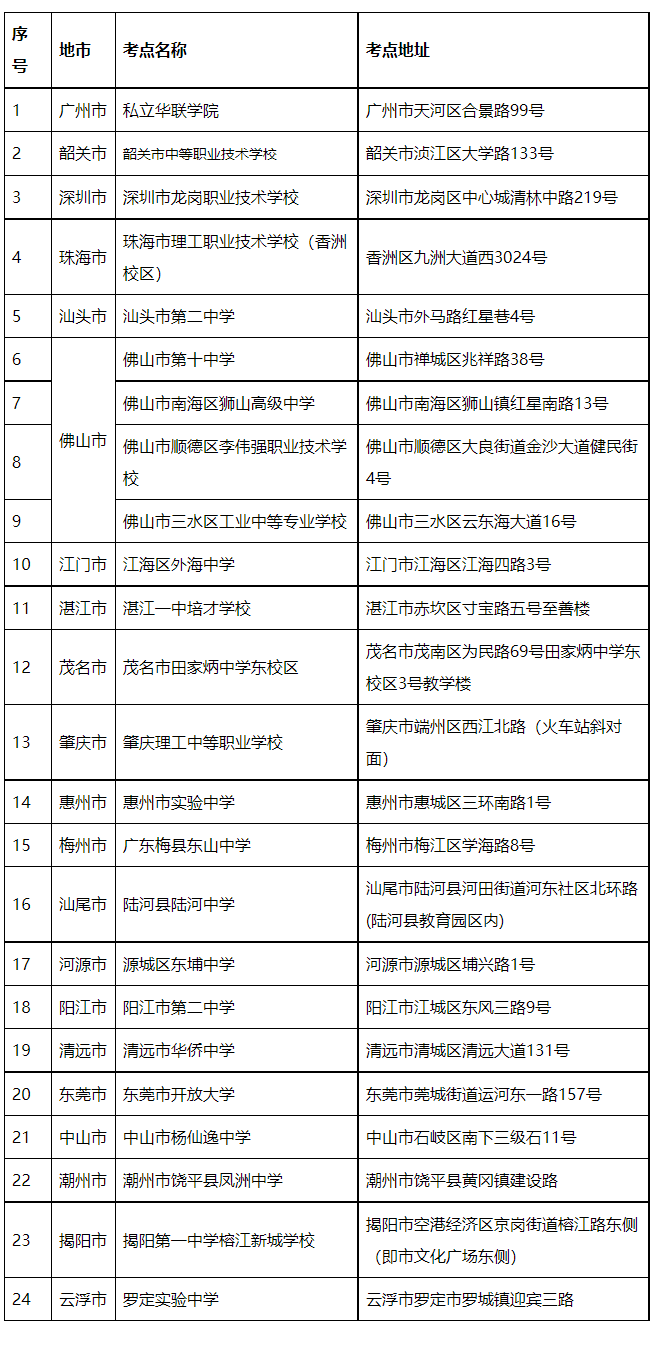 | 序号 | 地市 | 考点名称 | 考点地址 |
|---|---|---|---|
| 1 | 广州市 | 私立华联学院 | 广州市天河区合景路99号 |
| 2 | 韶关市 | 韶关市中等职业技术学校 | 韶关市浈江区大学路133号 |
| 3 | 深圳市 | 深圳市龙岗职业技术学校 | 深圳市龙岗区中心城清林中路219号 |
| 4 | 珠海市 | 珠海市理工职业技术学校（香洲校区） | 香洲区九洲大道西3024号 |
| 5 | 汕头市 | 汕头市第二中学 | 汕头市外马路红星巷4号 |
| 6 | 佛山市 | 佛山市第十中学 | 佛山市禅城区兆祥路38号 |
| 7 | 佛山市 | 佛山市南海区狮山高级中学 | 佛山市南海区狮山镇红星南路13号 |
| 8 | 佛山市 | 佛山市顺德区李伟强职业技术学校 | 佛山市顺德区大良街道金沙大道健民街4号 |
| 9 | 佛山市 | 佛山市三水区工业中等专业学校 | 佛山市三水区云东海大道16号 |
| 10 | 江门市 | 江海区外海中学 | 江门市江海区江海四路3号 |
| 11 | 湛江市 | 湛江一中培才学校 | 湛江市赤坎区寸宝路五号至善楼 |
| 12 | 茂名市 | 茂名市田家炳中学东校区 | 茂名市茂南区为民路69号田家炳中学东校区3号教学楼 |
| 13 | 肇庆市 | 肇庆理工中等职业学校 | 肇庆市端州区西江北路（火车站斜对面） |
| 14 | 惠州市 | 惠州市实验中学 | 惠州市惠城区三环南路1号 |
| 15 | 梅州市 | 广东梅县东山中学 | 梅州市梅江区学海路8号 |
| 16 | 汕尾市 | 陆河县陆河中学 | 汕尾市陆河县河田街道河东社区北环路(陆河县教育园区内) |
| 17 | 河源市 | 源城区东埔中学 | 河源市源城区埔兴路1号 |
| 18 | 阳江市 | 阳江市第二中学 | 阳江市江城区东风三路9号 |
| 19 | 清远市 | 清远市华侨中学 | 清远市清城区清远大道131号 |
| 20 | 东莞市 | 东莞市开放大学 | 东莞市莞城街道运河东一路157号 |
| 21 | 中山市 | 中山市杨仙逸中学 | 中山市石岐区南下三级石11号 |
| 22 | 潮州市 | 潮州市饶平县凤洲中学 | 潮州市饶平县黄冈镇建设路 |
| 23 | 揭阳市 | 揭阳第一中学榕江新城学校 | 揭阳市空港经济区京岗街道榕江路东侧（即市文化广场东侧） |
| 24 | 云浮市 | 罗定实验中学 | 云浮市罗定市罗城镇迎宾三路 |